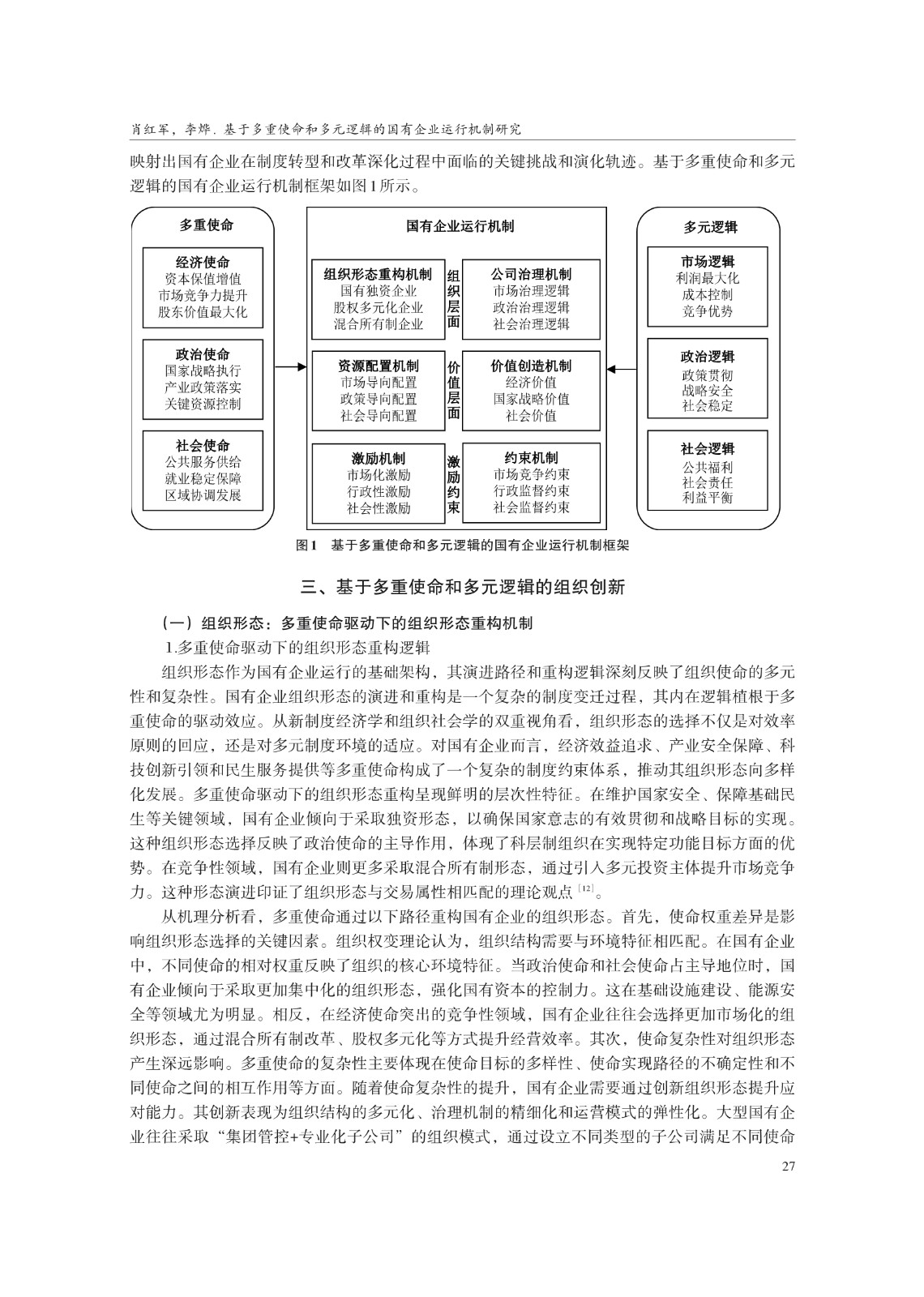 肖红军，李烨. 基于多重使命和多元逻辑的国有企业运行机制研究

映射出国有企业在制度转型和改革深化过程中面临的关键挑战和演化轨迹。基于多重使命和多元逻辑的国有企业运行机制框架如图1所示。

多重使命

经济使命
资本保值增值
市场竞争力提升
股东价值最大化

政治使命
国家战略执行
产业政策落实
关键资源控制

社会使命
公共服务供给
就业稳定保障
区域协调发展

国有企业运行机制

组织形态重构机制
国有独资企业
股权多元化企业
混合所有制企业

组织层面

公司治理机制
市场治理逻辑
政治治理逻辑
社会治理逻辑

资源配置机制
市场导向配置
政策导向配置
社会导向配置

价值层面

价值创造机制
经济价值
国家战略价值
社会价值

激励机制
市场化激励
行政性激励
社会性激励

激励约束

约束机制
市场竞争约束
行政监督约束
社会监督约束

多元逻辑

市场逻辑
利润最大化
成本控制
竞争优势

政治逻辑
政策贯彻
战略安全
社会稳定

社会逻辑
公共福利
社会责任
利益平衡

图1 基于多重使命和多元逻辑的国有企业运行机制框架

三、基于多重使命和多元逻辑的组织创新

（一）组织形态：多重使命驱动下的组织形态重构机制

1.多重使命驱动下的组织形态重构逻辑

组织形态作为国有企业运行的基础架构，其演进路径和重构逻辑深刻反映了组织使命的多元性和复杂性。国有企业组织形态的演进和重构是一个复杂的制度变迁过程，其内在逻辑植根于多重使命的驱动效应。从新制度经济学和组织社会学的双重视角看，组织形态的选择不仅是对效率原则的回应，还是对多元制度环境的适应。对国有企业而言，经济效益追求、产业安全保障、科技创新引领和民生服务提供等多重使命构成了一个复杂的制度约束体系，推动其组织形态向多样化发展。多重使命驱动下的组织形态重构呈现鲜明的层次性特征。在维护国家安全、保障基础民生等关键领域，国有企业倾向于采取独资形态，以确保国家意志的有效贯彻和战略目标的实现。这种组织形态选择反映了政治使命的主导作用，体现了科层制组织在实现特定功能目标方面的优势。在竞争性领域，国有企业则更多采取混合所有制形态，通过引入多元投资主体提升市场竞争力。这种形态演进印证了组织形态与交易属性相匹配的理论观点$^{[12]}$。

从机理分析看，多重使命通过以下路径重构国有企业的组织形态。首先，使命权重差异是影响组织形态选择的关键因素。组织权变理论认为，组织结构需要与环境特征相匹配。在国有企业中，不同使命的相对权重反映了组织的核心环境特征。当政治使命和社会使命占主导地位时，国有企业倾向于采取更加集中化的组织形态，强化国有资本的控制力。这在基础设施建设、能源安全等领域尤为明显。相反，在经济使命突出的竞争性领域，国有企业往往会选择更加市场化的组织形态，通过混合所有制改革、股权多元化等方式提升经营效率。其次，使命复杂性对组织形态产生深远影响。多重使命的复杂性主要体现在使命目标的多样性、使命实现路径的不确定性和不同使命之间的相互作用等方面。随着使命复杂性的提升，国有企业需要通过创新组织形态提升应对能力。其创新表现为组织结构的多元化、治理机制的精细化和运营模式的弹性化。大型国有企业往往采取“集团管控+专业化子公司”的组织模式，通过设立不同类型的子公司满足不同使命

27